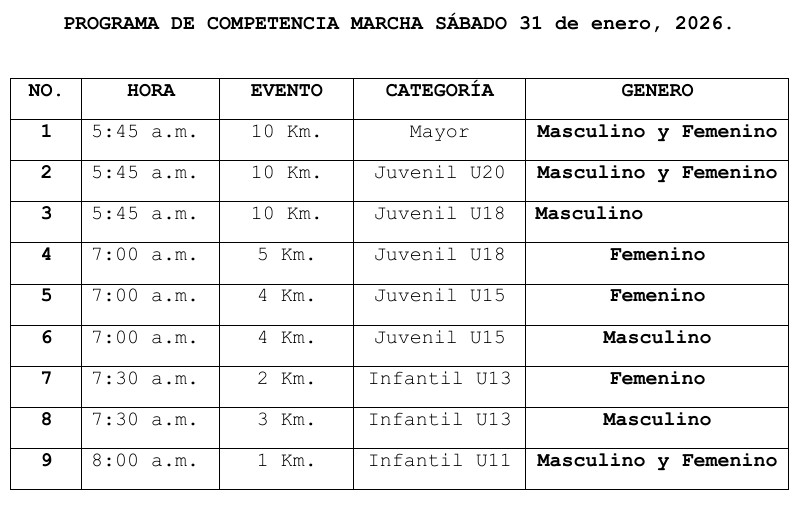 PROGRAMA DE COMPETENCIA MARCHA SÁBADO 31 de enero, 2026.

| NO. | HORA | EVENTO | CATEGORÍA | GENERO |
|---|---|---|---|---|
| 1 | 5:45 a.m. | 10 Km. | Mayor | Masculino y Femenino |
| 2 | 5:45 a.m. | 10 Km. | Juvenil U20 | Masculino y Femenino |
| 3 | 5:45 a.m. | 10 Km. | Juvenil U18 | Masculino |
| 4 | 7:00 a.m. | 5 Km. | Juvenil U18 | Femenino |
| 5 | 7:00 a.m. | 4 Km. | Juvenil U15 | Femenino |
| 6 | 7:00 a.m. | 4 Km. | Juvenil U15 | Masculino |
| 7 | 7:30 a.m. | 2 Km. | Infantil U13 | Femenino |
| 8 | 7:30 a.m. | 3 Km. | Infantil U13 | Masculino |
| 9 | 8:00 a.m. | 1 Km. | Infantil U11 | Masculino y Femenino |